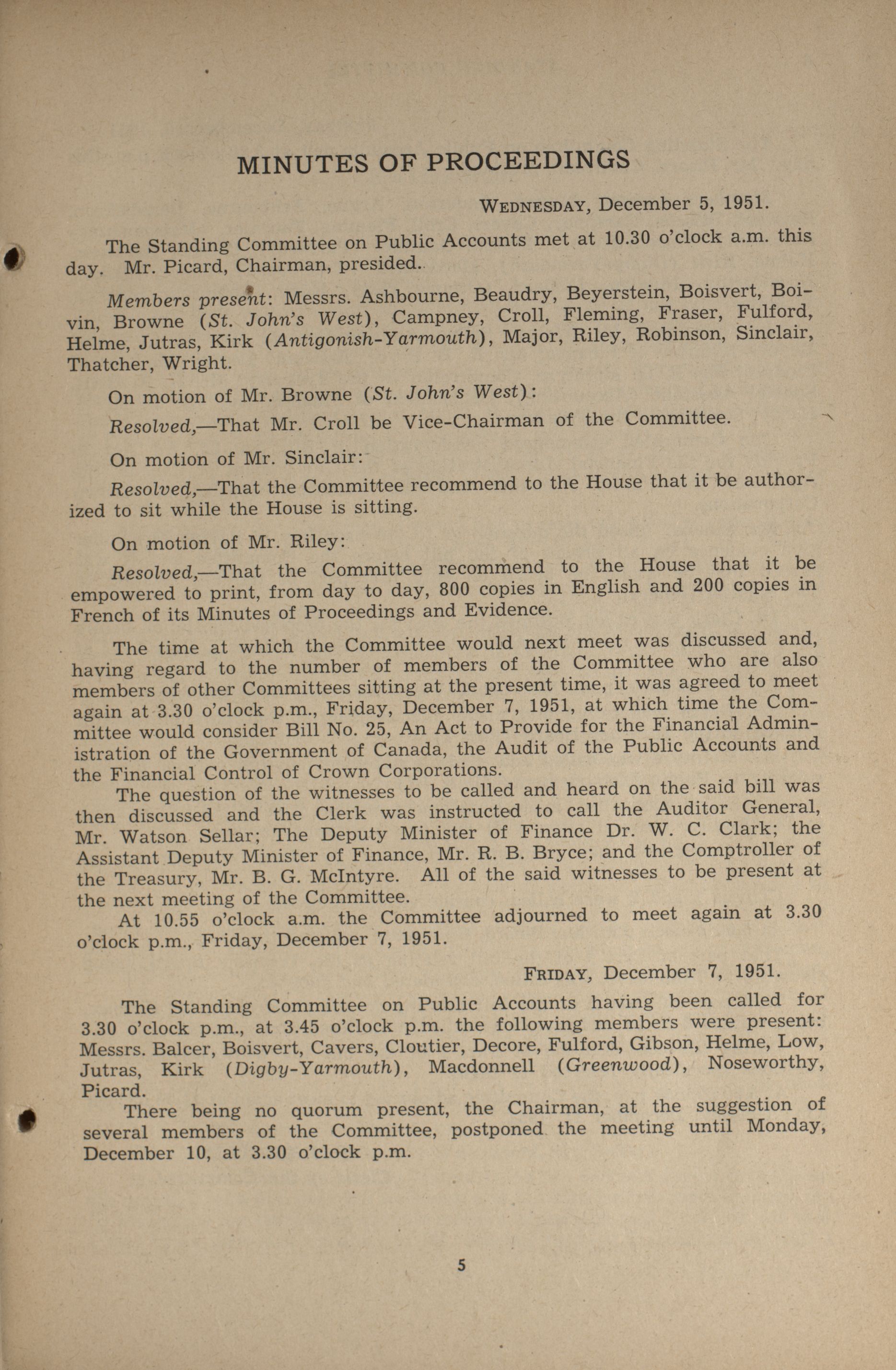 MINUTES OF PROCEEDINGS

WEDNESDAY, December 5, 1951.

The Standing Committee on Public Accounts met at 10.30 o'clock a.m. this day. Mr. Picard, Chairman, presided.

Members present: Messrs. Ashbourne, Beaudry, Beyerstein, Boisvert, Boivin, Browne (St. John's West), Campney, Croll, Fleming, Fraser, Fulford, Helme, Jutras, Kirk (Antigonish-Yarmouth), Major, Riley, Robinson, Sinclair, Thatcher, Wright.

On motion of Mr. Browne (St. John's West):

Resolved,—That Mr. Croll be Vice-Chairman of the Committee.

On motion of Mr. Sinclair:

Resolved,—That the Committee recommend to the House that it be authorized to sit while the House is sitting.

On motion of Mr. Riley:

Resolved,—That the Committee recommend to the House that it be empowered to print, from day to day, 800 copies in English and 200 copies in French of its Minutes of Proceedings and Evidence.

The time at which the Committee would next meet was discussed and, having regard to the number of members of the Committee who are also members of other Committees sitting at the present time, it was agreed to meet again at 3.30 o'clock p.m., Friday, December 7, 1951, at which time the Committee would consider Bill No. 25, An Act to Provide for the Financial Administration of the Government of Canada, the Audit of the Public Accounts and the Financial Control of Crown Corporations.

The question of the witnesses to be called and heard on the said bill was then discussed and the Clerk was instructed to call the Auditor General, Mr. Watson Sellar; The Deputy Minister of Finance Dr. W. C. Clark; the Assistant Deputy Minister of Finance, Mr. R. B. Bryce; and the Comptroller of the Treasury, Mr. B. G. McIntyre. All of the said witnesses to be present at the next meeting of the Committee.

At 10.55 o'clock a.m. the Committee adjourned to meet again at 3.30 o'clock p.m., Friday, December 7, 1951.

FRIDAY, December 7, 1951.

The Standing Committee on Public Accounts having been called for 3.30 o'clock p.m., at 3.45 o'clock p.m. the following members were present: Messrs. Balcer, Boisvert, Cavers, Cloutier, Decore, Fulford, Gibson, Helme, Low, Jutras, Kirk (Digby-Yarmouth), Macdonnell (Greenwood), Noseworthy, Picard.

There being no quorum present, the Chairman, at the suggestion of several members of the Committee, postponed the meeting until Monday, December 10, at 3.30 o'clock p.m.

5